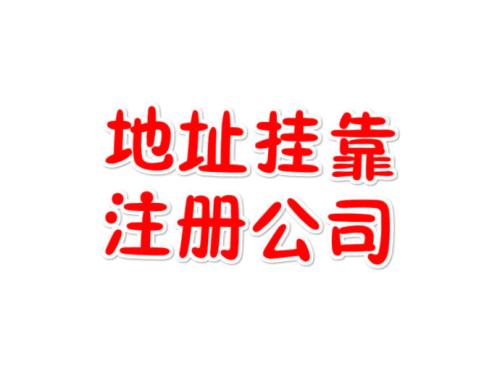 地址挂靠
注册公司